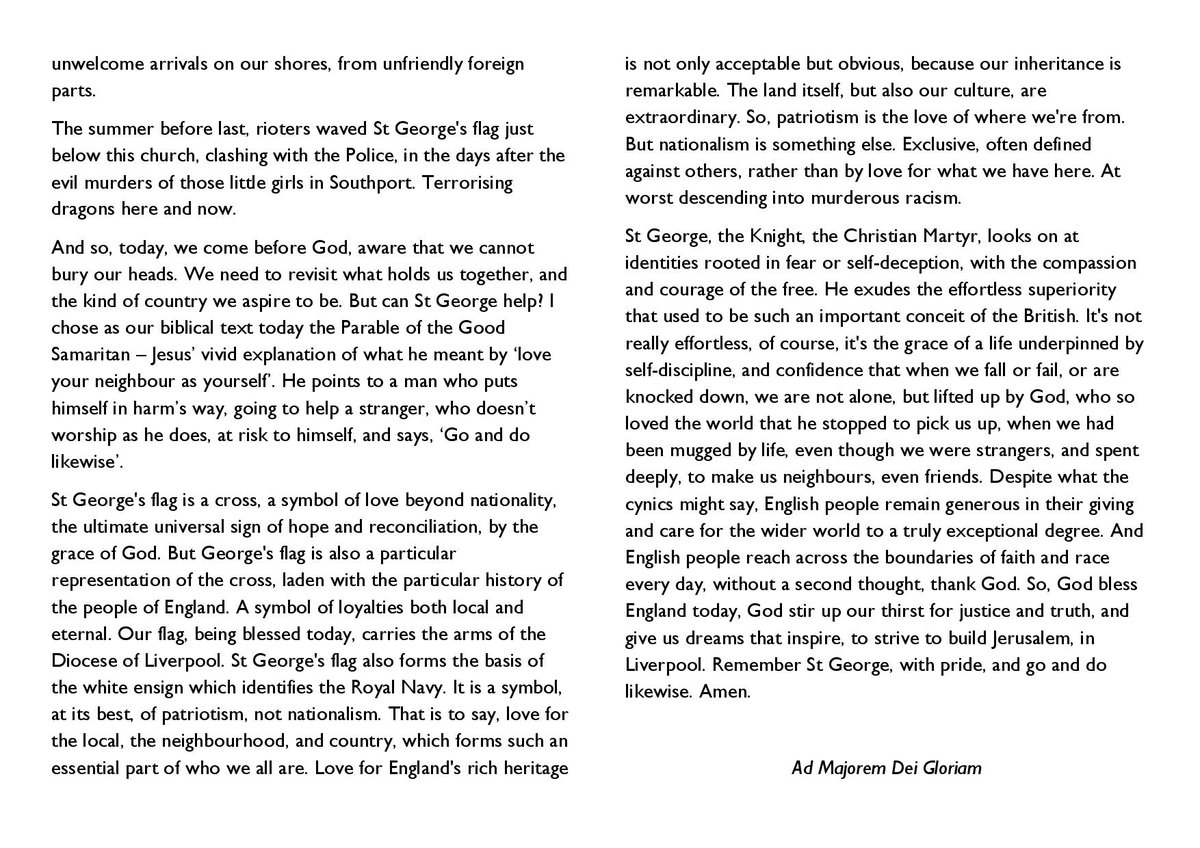 unwelcome arrivals on our shores, from unfriendly foreign parts.

The summer before last, rioters waved St George's flag just below this church, clashing with the Police, in the days after the evil murders of those little girls in Southport. Terrorising dragons here and now.

And so, today, we come before God, aware that we cannot bury our heads. We need to revisit what holds us together, and the kind of country we aspire to be. But can St George help? I chose as our biblical text today the Parable of the Good Samaritan – Jesus' vivid explanation of what he meant by 'love your neighbour as yourself'. He points to a man who puts himself in harm's way, going to help a stranger, who doesn't worship as he does, at risk to himself, and says, 'Go and do likewise'.

St George's flag is a cross, a symbol of love beyond nationality, the ultimate universal sign of hope and reconciliation, by the grace of God. But George's flag is also a particular representation of the cross, laden with the particular history of the people of England. A symbol of loyalties both local and eternal. Our flag, being blessed today, carries the arms of the Diocese of Liverpool. St George's flag also forms the basis of the white ensign which identifies the Royal Navy. It is a symbol, at its best, of patriotism, not nationalism. That is to say, love for the local, the neighbourhood, and country, which forms such an essential part of who we all are. Love for England's rich heritage is not only acceptable but obvious, because our inheritance is remarkable. The land itself, but also our culture, are extraordinary. So, patriotism is the love of where we're from. But nationalism is something else. Exclusive, often defined against others, rather than by love for what we have here. At worst descending into murderous racism.

St George, the Knight, the Christian Martyr, looks on at identities rooted in fear or self-deception, with the compassion and courage of the free. He exudes the effortless superiority that used to be such an important conceit of the British. It's not really effortless, of course, it's the grace of a life underpinned by self-discipline, and confidence that when we fall or fail, or are knocked down, we are not alone, but lifted up by God, who so loved the world that he stopped to pick us up, when we had been mugged by life, even though we were strangers, and spent deeply, to make us neighbours, even friends. Despite what the cynics might say, English people remain generous in their giving and care for the wider world to a truly exceptional degree. And English people reach across the boundaries of faith and race every day, without a second thought, thank God. So, God bless England today, God stir up our thirst for justice and truth, and give us dreams that inspire, to strive to build Jerusalem, in Liverpool. Remember St George, with pride, and go and do likewise. Amen.

Ad Majorem Dei Gloriam